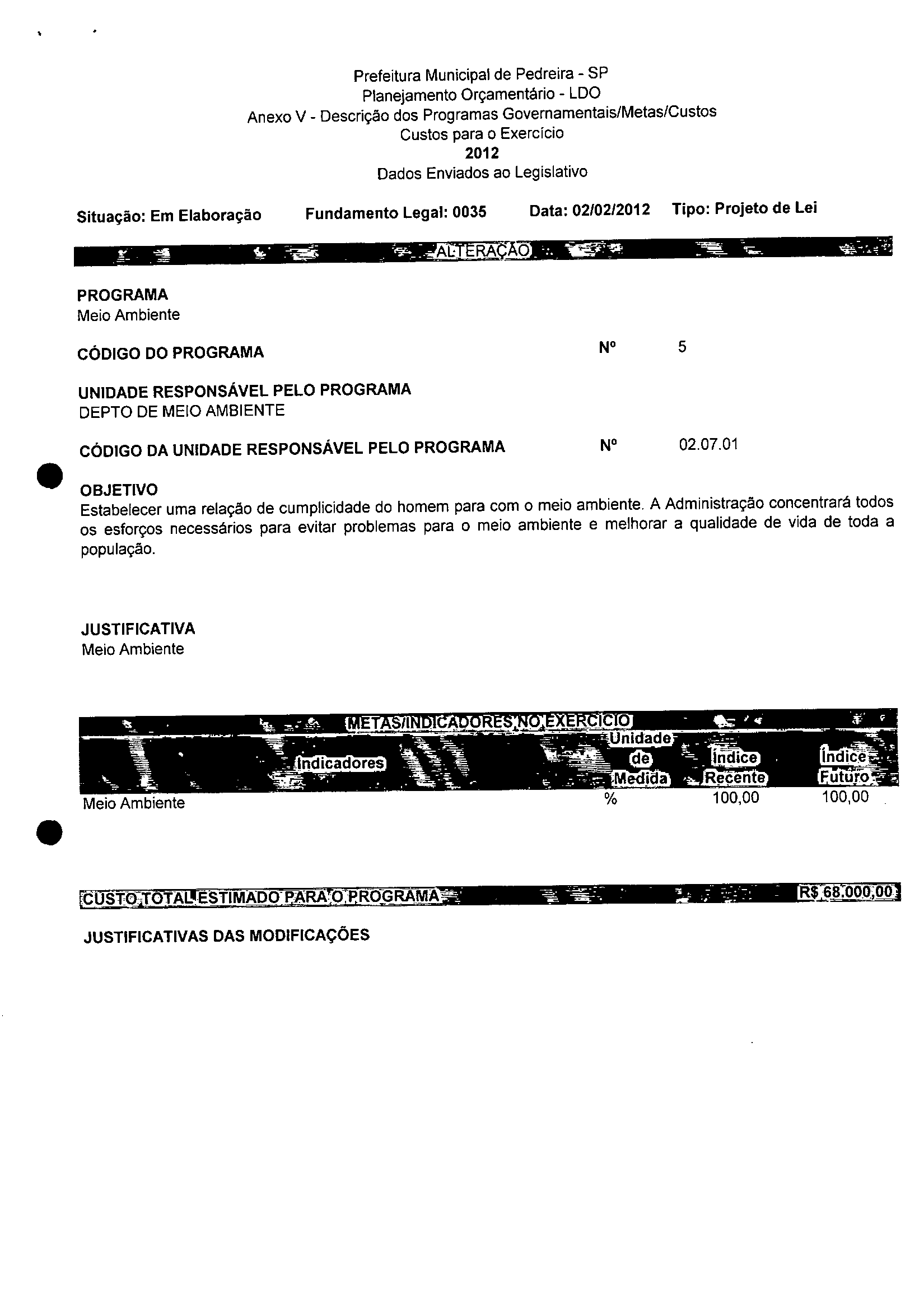 Prefeitura Municipal de Pedreira - SP
Planejamento Orçamentário - LDO
Anexo V - Descrição dos Programas Governamentais/Metas/Custos
Custos para o Exercício
2012
Dados Enviados ao Legislativo

Situação: Em Elaboração Fundamento Legal: 0035 Data: 02/02/2012 Tipo: Projeto de Lei

ALTERAÇÃO

PROGRAMA
Meio Ambiente

CÓDIGO DO PROGRAMA Nº 5

UNIDADE RESPONSÁVEL PELO PROGRAMA
DEPTO DE MEIO AMBIENTE

CÓDIGO DA UNIDADE RESPONSÁVEL PELO PROGRAMA Nº 02.07.01

OBJETIVO
Estabelecer uma relação de cumplicidade do homem para com o meio ambiente. A Administração concentrará todos os esforços necessários para evitar problemas para o meio ambiente e melhorar a qualidade de vida de toda a população.

JUSTIFICATIVA
Meio Ambiente

METAS/INDICADORES NO EXERCÍCIO

| Indicadores | Unidade de Medida | Índice Recente | Índice Futuro |
|---|---|---|---|
| Meio Ambiente | % | 100,00 | 100,00 |

CUSTO TOTAL ESTIMADO PARA O PROGRAMA R$ 68.000,00

JUSTIFICATIVAS DAS MODIFICAÇÕES